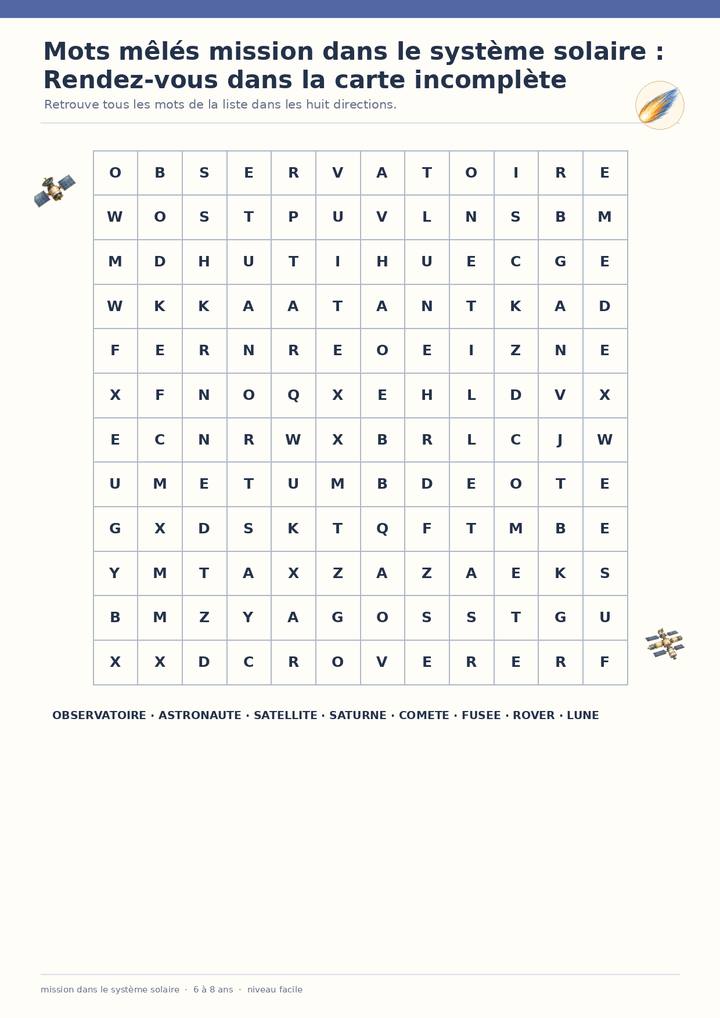 Mots mêlés mission dans le système solaire : Rendez-vous dans la carte incomplète

Retrouve tous les mots de la liste dans les huit directions.

| O | B | S | E | R | V | A | T | O | I | R | E |
|---|---|---|---|---|---|---|---|---|---|---|---|
| W | O | S | T | P | U | V | L | N | S | B | M |
| M | D | H | U | T | I | H | U | E | C | G | E |
| W | K | K | A | A | T | A | N | T | K | A | D |
| F | E | R | N | R | E | O | E | I | Z | N | E |
| X | F | N | O | Q | X | E | H | L | D | V | X |
| E | C | N | R | W | X | B | R | L | C | J | W |
| U | M | E | T | U | M | B | D | E | O | T | E |
| G | X | D | S | K | T | Q | F | T | M | B | E |
| Y | M | T | A | X | Z | A | Z | A | E | K | S |
| B | M | Z | Y | A | G | O | S | S | T | G | U |
| X | X | D | C | R | O | V | E | R | E | R | F |

OBSERVATOIRE · ASTRONAUTE · SATELLITE · SATURNE · COMETE · FUSEE · ROVER · LUNE

mission dans le système solaire · 6 à 8 ans · niveau facile